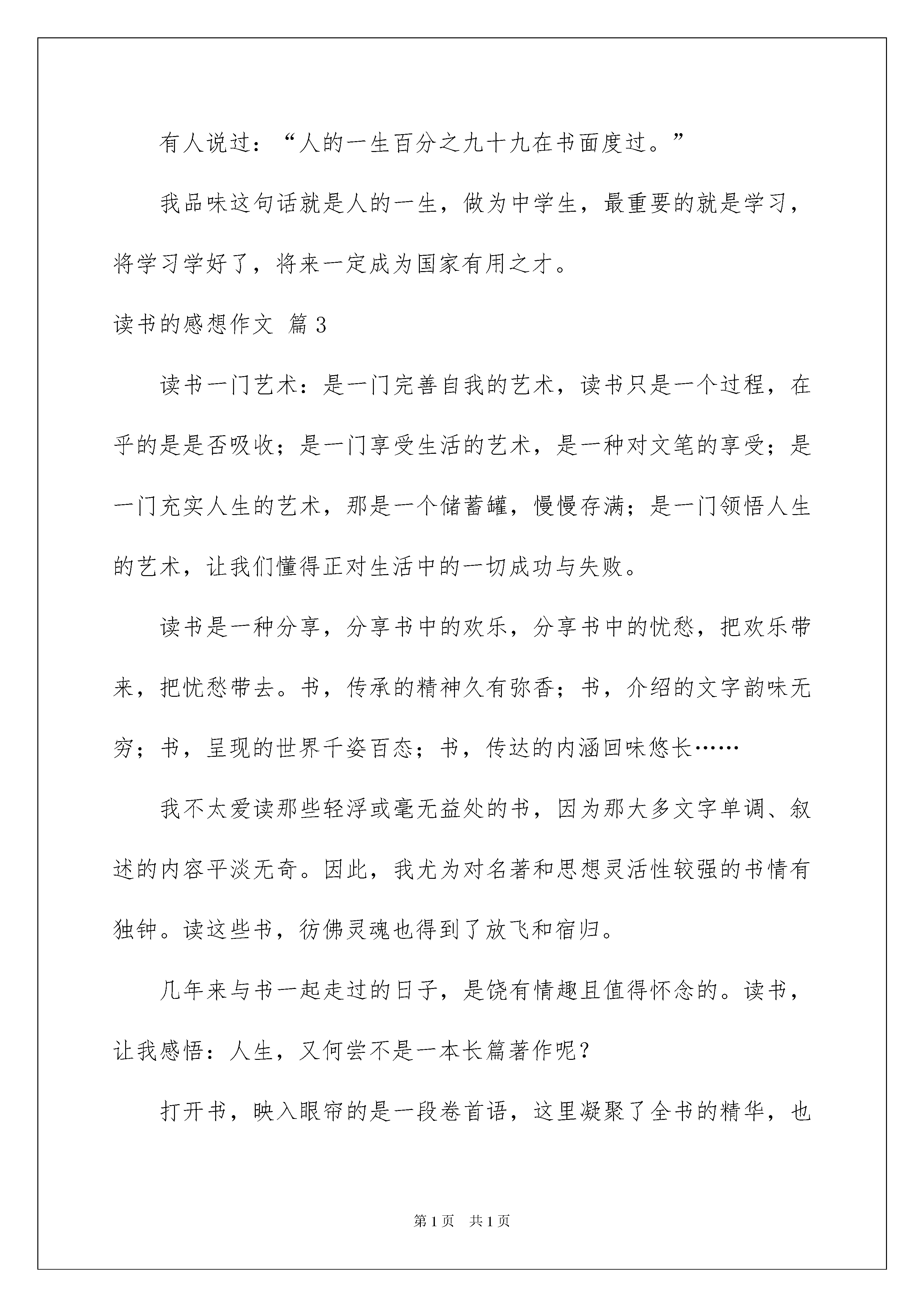 有人说过：“人的一生百分之九十九在书面度过。”

我品味这句话就是人的一生，做为中学生，最重要的就是学习，将学习学好了，将来一定成为国家有用之才。

读书的感想作文 篇3

读书一门艺术：是一门完善自我的艺术，读书只是一个过程，在乎的是是否吸收；是一门享受生活的艺术，是一种对文笔的享受；是一门充实人生的艺术，那是一个储蓄罐，慢慢存满；是一门领悟人生的艺术，让我们懂得正对生活中的一切成功与失败。

读书是一种分享，分享书中的欢乐，分享书中的忧愁，把欢乐带来，把忧愁带去。书，传承的精神久有弥香；书，介绍的文字韵味无穷；书，呈现的世界千姿百态；书，传达的内涵回味悠长……

我不太爱读那些轻浮或毫无益处的书，因为那大多文字单调、叙述的内容平淡无奇。因此，我尤为对名著和思想灵活性较强的书情有独钟。读这些书，彷佛灵魂也得到了放飞和宿归。

几年来与书一起走过的日子，是饶有情趣且值得怀念的。读书，让我感悟：人生，又何尝不是一本长篇著作呢？

打开书，映入眼帘的是一段卷首语，这里凝聚了全书的精华，也

第1页 共1页